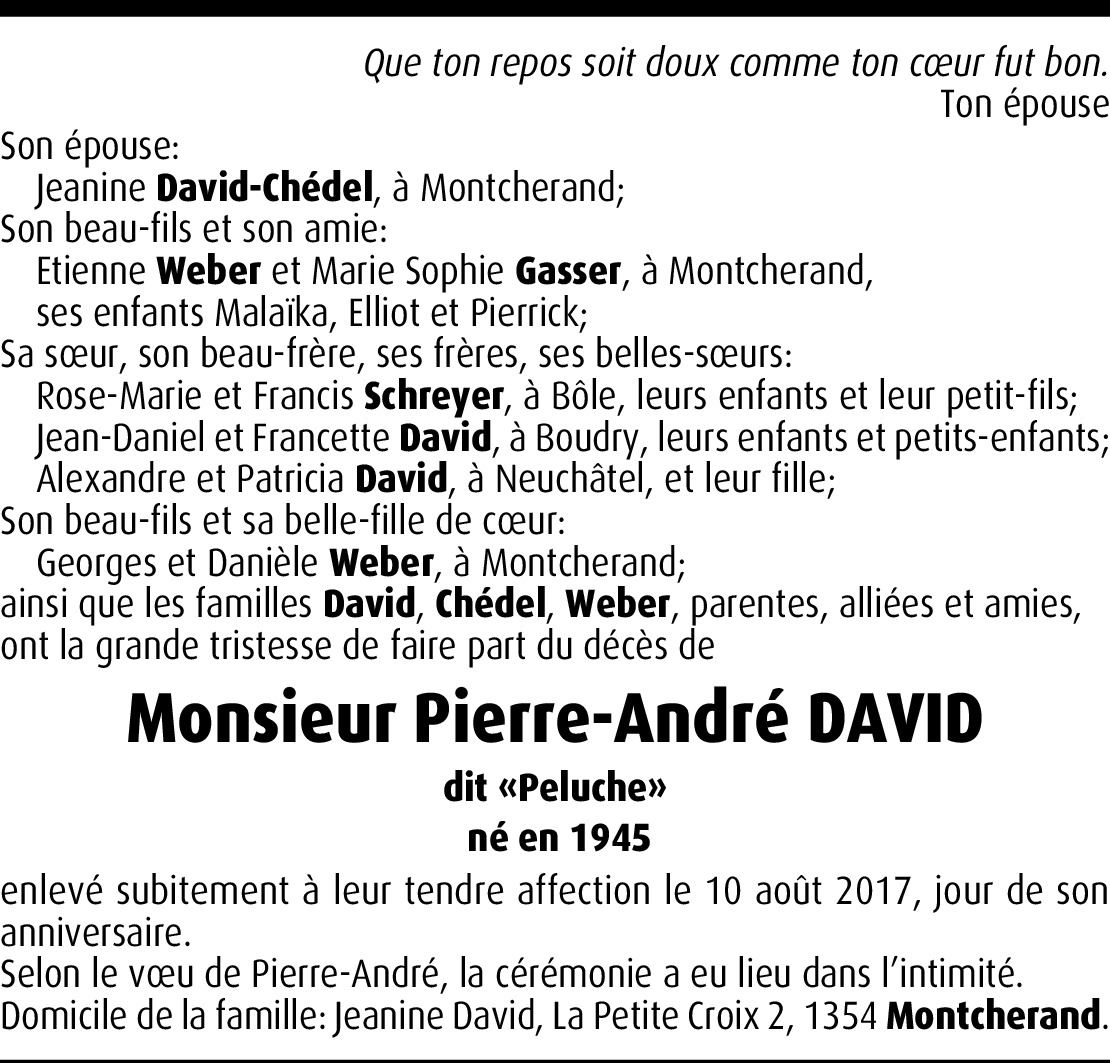 Que ton repos soit doux comme ton cœur fut bon.
Ton épouse

Son épouse:
Jeanine David-Chédel, à Montcherand;
Son beau-fils et son amie:
Etienne Weber et Marie Sophie Gasser, à Montcherand,
ses enfants Malaïka, Elliot et Pierrick;
Sa sœur, son beau-frère, ses frères, ses belles-sœurs:
Rose-Marie et Francis Schreyer, à Bôle, leurs enfants et leur petit-fils;
Jean-Daniel et Francette David, à Boudry, leurs enfants et petits-enfants;
Alexandre et Patricia David, à Neuchâtel, et leur fille;
Son beau-fils et sa belle-fille de cœur:
Georges et Danièle Weber, à Montcherand;
ainsi que les familles David, Chédel, Weber, parentes, alliées et amies, ont la grande tristesse de faire part du décès de

Monsieur Pierre-André DAVID
dit «Peluche»
né en 1945

enlevé subitement à leur tendre affection le 10 août 2017, jour de son anniversaire.
Selon le vœu de Pierre-André, la cérémonie a eu lieu dans l'intimité.
Domicile de la famille: Jeanine David, La Petite Croix 2, 1354 Montcherand.